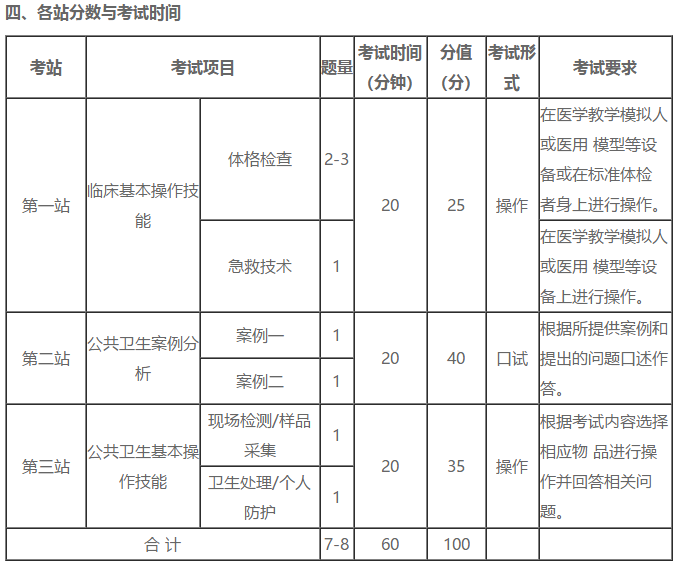 四、各站分数与考试时间

| 考站 | 考试项目 | | 题量 | 考试时间（分钟） | 分值（分） | 考试形式 | 考试要求 |
|---|---|---|---|---|---|---|---|
| 第一站 | 临床基本操作技能 | 体格检查 | 2-3 | 20 | 25 | 操作 | 在医学教学模拟人或医用 模型等设备或在标准体检者身上进行操作。 |
| | | 急救技术 | 1 | | | | 在医学教学模拟人或医用 模型等设备上进行操作。 |
| 第二站 | 公共卫生案例分析 | 案例一 | 1 | 20 | 40 | 口试 | 根据所提供案例和提出的问题口述作答。 |
| | | 案例二 | 1 | | | | |
| 第三站 | 公共卫生基本操作技能 | 现场检测/样品采集 | 1 | 20 | 35 | 操作 | 根据考试内容选择相应物 品进行操作并回答相关问题。 |
| | | 卫生处理/个人防护 | 1 | | | | |
| 合 计 | | | 7-8 | 60 | 100 | | |